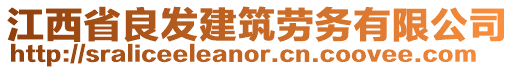 江西省良发建筑劳务有限公司
http://sraliceeleanor.cn.coovee.com